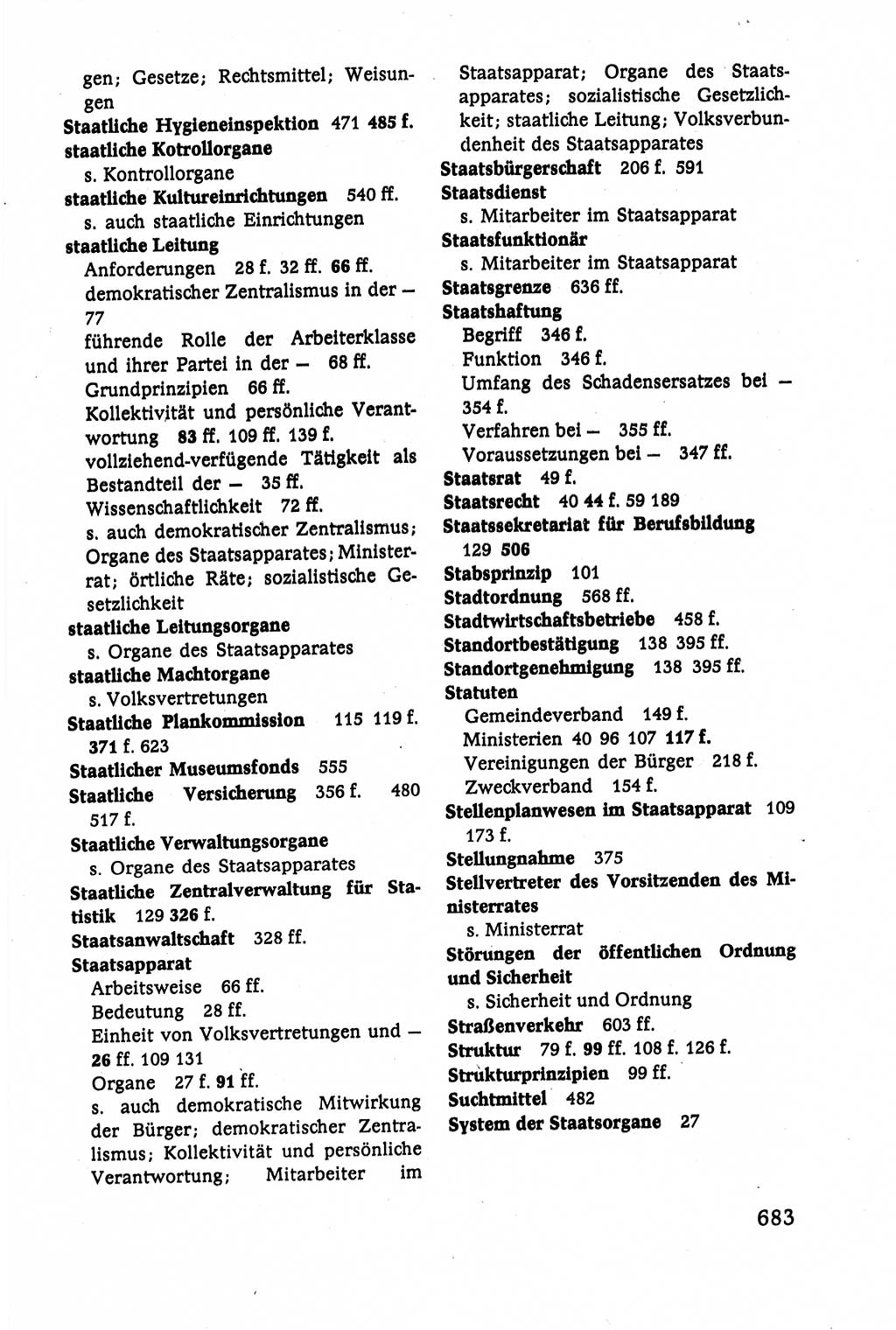 gen; Gesetze; Rechtsmittel; Weisungen
Staatliche Hygieneinspektion 471 485 f.
staatliche Kotrollorgane
s. Kontrollorgane
staatliche Kultureinrichtungen 540 ff.
s. auch staatliche Einrichtungen
staatliche Leitung
Anforderungen 28 f. 32 ff. 66 ff.
demokratischer Zentralismus in der — 77
führende Rolle der Arbeiterklasse und ihrer Partei in der — 68 ff.
Grundprinzipien 66 ff.
Kollektivität und persönliche Verantwortung 83 ff. 109 ff. 139 f.
vollziehend-verfügende Tätigkeit als Bestandteil der — 35 ff.
Wissenschaftlichkeit 72 ff.
s. auch demokratischer Zentralismus; Organe des Staatsapparates; Ministerrat; örtliche Räte; sozialistische Gesetzlichkeit
staatliche Leitungsorgane
s. Organe des Staatsapparates
staatliche Machtorgane
s. Volksvertretungen
Staatliche Plankommission 115 119 f. 371 f. 623
Staatlicher Museumsfonds 555
Staatliche Versicherung 356 f. 480 517 f.
Staatliche Verwaltungsorgane
s. Organe des Staatsapparates
Staatliche Zentralverwaltung für Statistik 129 326 f.
Staatsanwaltschaft 328 ff.
Staatsapparat
Arbeitsweise 66 ff.
Bedeutung 28 ff.
Einheit von Volksvertretungen und — 26 ff. 109 131
Organe 27 f. 91 ff.
s. auch demokratische Mitwirkung der Bürger; demokratischer Zentralismus; Kollektivität und persönliche Verantwortung; Mitarbeiter im Staatsapparat; Organe des Staatsapparates; sozialistische Gesetzlichkeit; staatliche Leitung; Volksverbundenheit des Staatsapparates
Staatsbürgerschaft 206 f. 591
Staatsdienst
s. Mitarbeiter im Staatsapparat
Staatsfunktionär
s. Mitarbeiter im Staatsapparat
Staatsgrenze 636 ff.
Staatshaftung
Begriff 346 f.
Funktion 346 f.
Umfang des Schadensersatzes bei — 354 f.
Verfahren bei — 355 ff.
Voraussetzungen bei — 347 ff.
Staatsrat 49 f.
Staatsrecht 40 44 f. 59 189
Staatssekretariat für Berufsbildung 129 506
Stabsprinzip 101
Stadtordnung 568 ff.
Stadtwirtschaftsbetriebe 458 f.
Standortbestätigung 138 395 ff.
Standortgenehmigung 138 395 ff.
Statuten
Gemeindeverband 149 f.
Ministerien 40 96 107 117 f.
Vereinigungen der Bürger 218 f.
Zweckverband 154 f.
Stellenplanwesen im Staatsapparat 109 173 f.
Stellungnahme 375
Stellvertreter des Vorsitzenden des Ministerrates
s. Ministerrat
Störungen der öffentlichen Ordnung und Sicherheit
s. Sicherheit und Ordnung
Straßenverkehr 603 ff.
Struktur 79 f. 99 ff. 108 f. 126 f.
Strukturprinzipien 99 ff.
Suchtmittel 482
System der Staatsorgane 27

683